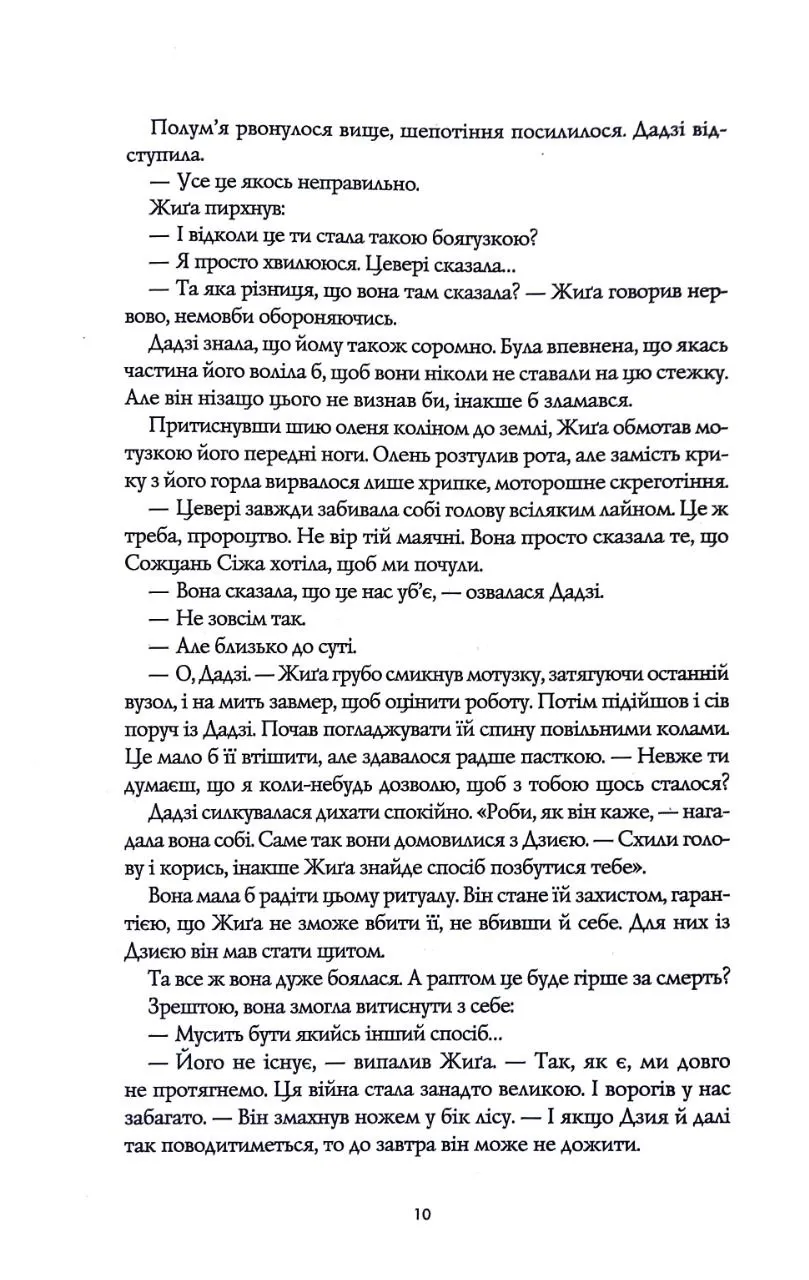 Полум'я рвонулося вище, шепотіння посилилося. Дадзі відступила.

— Усе це якось неправильно.

Жиґа пирхнув:

— І відколи це ти стала такою боягузкою?

— Я просто хвилююся. Цевері сказала...

— Та яка різниця, що вона там сказала? — Жиґа говорив нервово, немовби обороняючись.

Дадзі знала, що йому також соромно. Була впевнена, що якась частина його воліла б, щоб вони ніколи не ставали на цю стежку. Але він нізащо цього не визнав би, інакше б зламався.

Притиснувши шию оленя коліном до землі, Жиґа обмотав мотузкою його передні ноги. Олень розтулив рота, але замість крику з його горла вирвалося лише хрипке, моторошне скреготіння.

— Цевері завжди забивала собі голову всіляким лайном. Це ж треба, пророцтво. Не вір тій маячні. Вона просто сказала те, що Сожцань Сіжа хотіла, щоб ми почули.

— Вона сказала, що це нас уб'є, — озвалася Дадзі.

— Не зовсім так.

— Але близько до суті.

— О, Дадзі. — Жиґа грубо смикнув мотузку, затягуючи останній вузол, і на мить завмер, щоб оцінити роботу. Потім підійшов і сів поруч із Дадзі. Почав погладжувати їй спину повільними колами. Це мало б її втішити, але здавалося радше пасткою. — Невже ти думаєш, що я коли-небудь дозволю, щоб з тобою щось сталося?

Дадзі силкувалася дихати спокійно. «Роби, як він каже, — нагадала вона собі. Саме так вони домовилися з Дзиєю. — Схили голову і корись, інакше Жиґа знайде спосіб позбутися тебе».

Вона мала б радіти цьому ритуалу. Він стане їй захистом, гарантією, що Жиґа не зможе вбити її, не вбивши й себе. Для них із Дзиєю він мав стати щитом.

Та все ж вона дуже боялася. А раптом це буде гірше за смерть?

Зрештою, вона змогла витиснути з себе:

— Мусить бути якийсь інший спосіб...

— Його не існує, — випалив Жиґа. — Так, як є, ми довго не протягнемо. Ця війна стала занадто великою. І ворогів у нас забагато. — Він змахнув ножем у бік лісу. — І якщо Дзия й далі так поводитиметься, то до завтра він може не дожити.

10